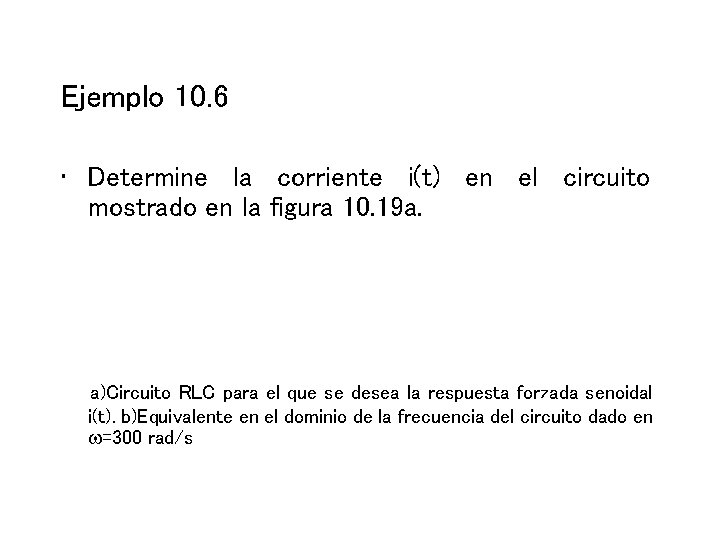 Ejemplo 10.6

• Determine la corriente i(t) en el circuito mostrado en la figura 10.19a.

a)Circuito RLC para el que se desea la respuesta forzada senoidal i(t). b)Equivalente en el dominio de la frecuencia del circuito dado en ω=300 rad/s